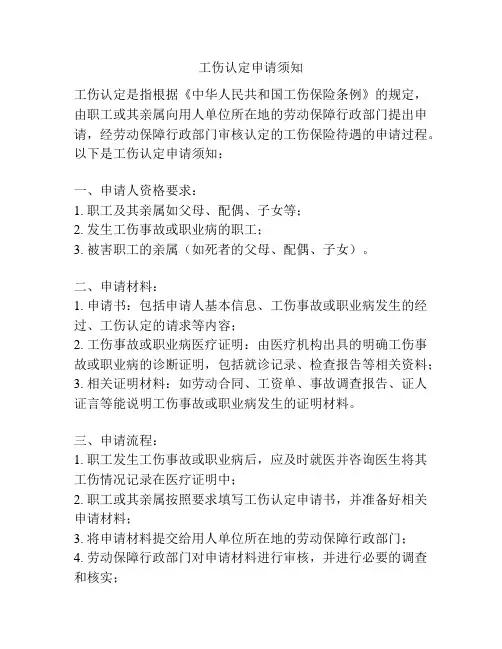 工伤认定申请须知

工伤认定是指根据《中华人民共和国工伤保险条例》的规定，由职工或其亲属向用人单位所在地的劳动保障行政部门提出申请，经劳动保障行政部门审核认定的工伤保险待遇的申请过程。以下是工伤认定申请须知：

一、申请人资格要求：
1. 职工及其亲属如父母、配偶、子女等；
2. 发生工伤事故或职业病的职工；
3. 被害职工的亲属（如死者的父母、配偶、子女）。

二、申请材料：
1. 申请书：包括申请人基本信息、工伤事故或职业病发生的经过、工伤认定的请求等内容；
2. 工伤事故或职业病医疗证明：由医疗机构出具的明确工伤事故或职业病的诊断证明，包括就诊记录、检查报告等相关资料；
3. 相关证明材料：如劳动合同、工资单、事故调查报告、证人证言等能说明工伤事故或职业病发生的证明材料。

三、申请流程：
1. 职工发生工伤事故或职业病后，应及时就医并咨询医生将其工伤情况记录在医疗证明中；
2. 职工或其亲属按照要求填写工伤认定申请书，并准备好相关申请材料；
3. 将申请材料提交给用人单位所在地的劳动保障行政部门；
4. 劳动保障行政部门对申请材料进行审核，并进行必要的调查和核实；